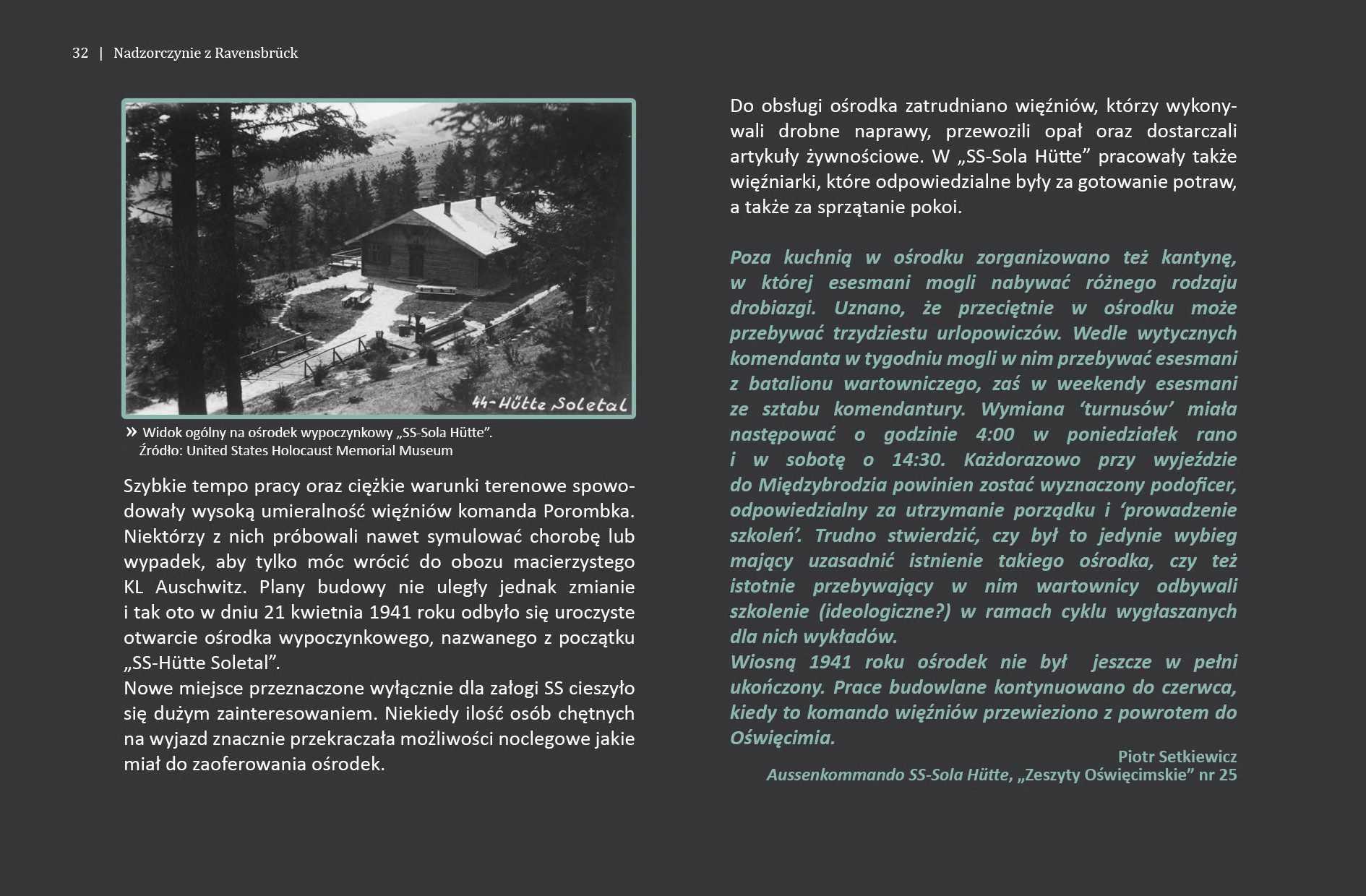 32 | Nadzorczynie z Ravensbrück

44-Hütte Soletal

» Widok ogólny na ośrodek wypoczynkowy „SS-Sola Hütte”. Źródło: United States Holocaust Memorial Museum

Szybkie tempo pracy oraz ciężkie warunki terenowe spowodowały wysoką umieralność więźniów komanda Porombka. Niektórzy z nich próbowali nawet symulować chorobę lub wypadek, aby tylko móc wrócić do obozu macierzystego KL Auschwitz. Plany budowy nie uległy jednak zmianie i tak oto w dniu 21 kwietnia 1941 roku odbyło się uroczyste otwarcie ośrodka wypoczynkowego, nazwanego z początku „SS-Hütte Soletal”.
Nowe miejsce przeznaczone wyłącznie dla załogi SS cieszyło się dużym zainteresowaniem. Niekiedy ilość osób chętnych na wyjazd znacznie przekraczała możliwości noclegowe jakie miał do zaoferowania ośrodek.

Do obsługi ośrodka zatrudniano więźniów, którzy wykonywali drobne naprawy, przewozili opał oraz dostarczali artykuły żywnościowe. W „SS-Sola Hütte” pracowały także więźniarki, które odpowiedzialne były za gotowanie potraw, a także za sprzątanie pokoi.

Poza kuchnią w ośrodku zorganizowano też kantynę, w której esesmani mogli nabywać różnego rodzaju drobiazgi. Uznano, że przeciętnie w ośrodku może przebywać trzydziestu urlopowiczów. Wedle wytycznych komendanta w tygodniu mogli w nim przebywać esesmani z batalionu wartowniczego, zaś w weekendy esesmani ze sztabu komendantury. Wymiana ‘turnusów’ miała następować o godzinie 4:00 w poniedziałek rano i w sobotę o 14:30. Każdorazowo przy wyjeździe do Międzybrodzia powinien zostać wyznaczony podoficer, odpowiedzialny za utrzymanie porządku i ‘prowadzenie szkoleń’. Trudno stwierdzić, czy był to jedynie wybieg mający uzasadnić istnienie takiego ośrodka, czy też istotnie przebywający w nim wartownicy odbywali szkolenie (ideologiczne?) w ramach cyklu wygłaszanych dla nich wykładów.
Wiosną 1941 roku ośrodek nie był jeszcze w pełni ukończony. Prace budowlane kontynuowano do czerwca, kiedy to komando więźniów przewieziono z powrotem do Oświęcimia.
Piotr Setkiewicz
Aussenkommando SS-Sola Hütte, „Zeszyty Oświęcimskie” nr 25